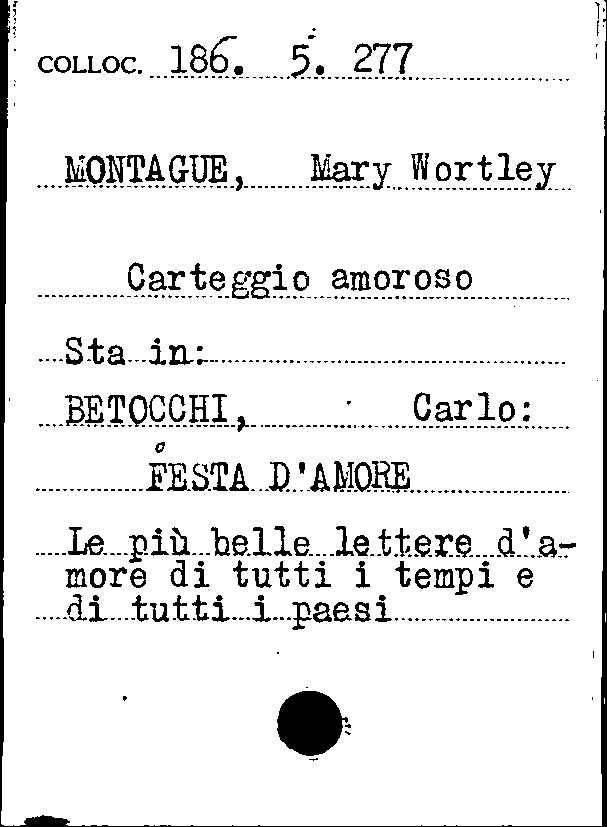 COLLOC. 186. 5. 277

MONTAGUE, Mary Wortley

Carteggio amoroso

Sta in:

BETOCCHI, Carlo:

FESTA D'AMORE

Le più belle lettere d'amore di tutti i tempi e di tutti i paesi